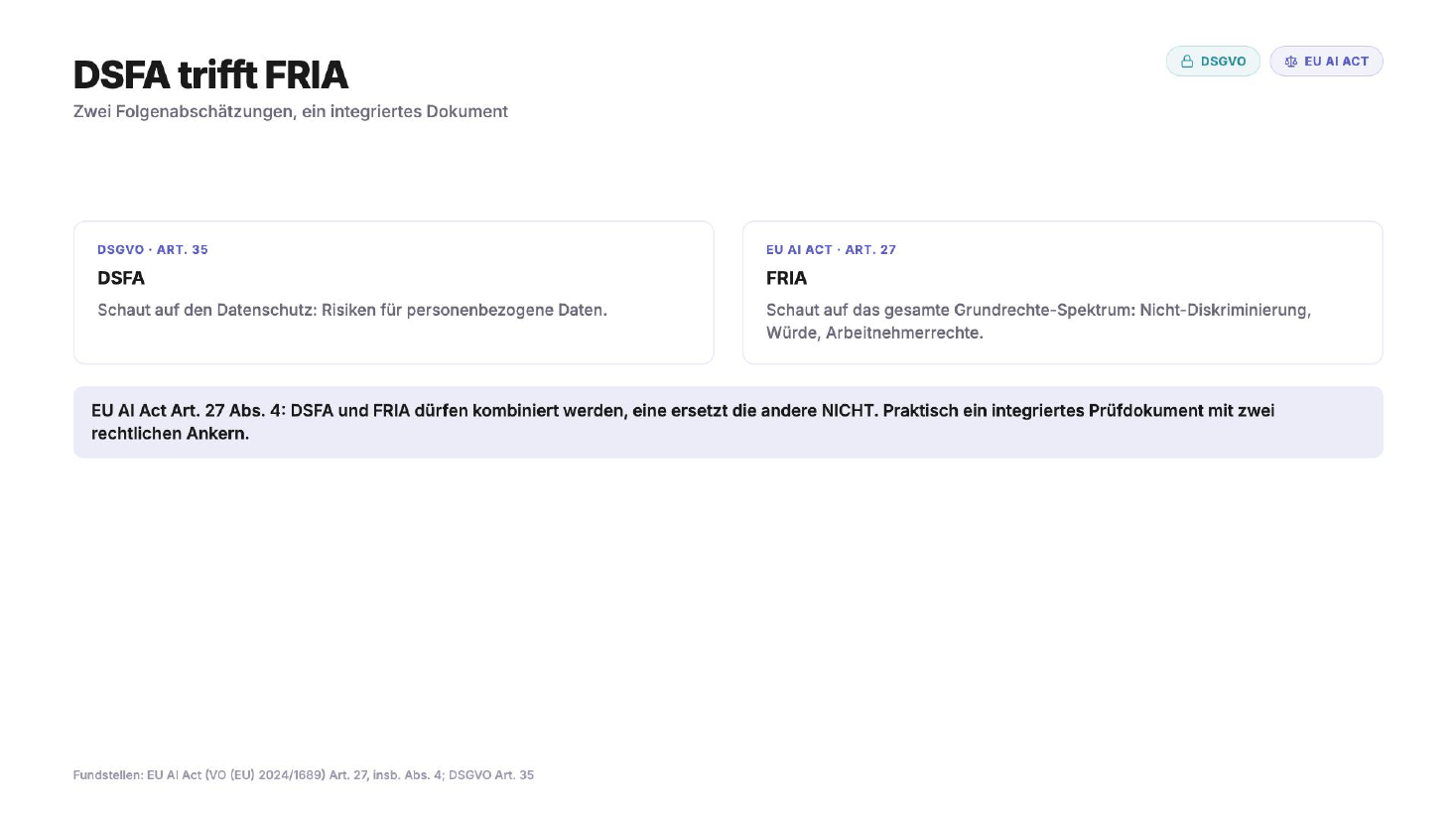 DSFA trifft FRIA

Zwei Folgenabschätzungen, ein integriertes Dokument

DSGVO

EU AI ACT

DSGVO · ART. 35

DSFA

Schaut auf den Datenschutz: Risiken für personenbezogene Daten.

EU AI ACT · ART. 27

FRIA

Schaut auf das gesamte Grundrechte-Spektrum: Nicht-Diskriminierung, Würde, Arbeitnehmerrechte.

EU AI Act Art. 27 Abs. 4: DSFA und FRIA dürfen kombiniert werden, eine ersetzt die andere NICHT. Praktisch ein integriertes Prüfdokument mit zwei rechtlichen Ankern.

Fundstellen: EU AI Act (VO (EU) 2024/1689) Art. 27, insb. Abs. 4; DSGVO Art. 35